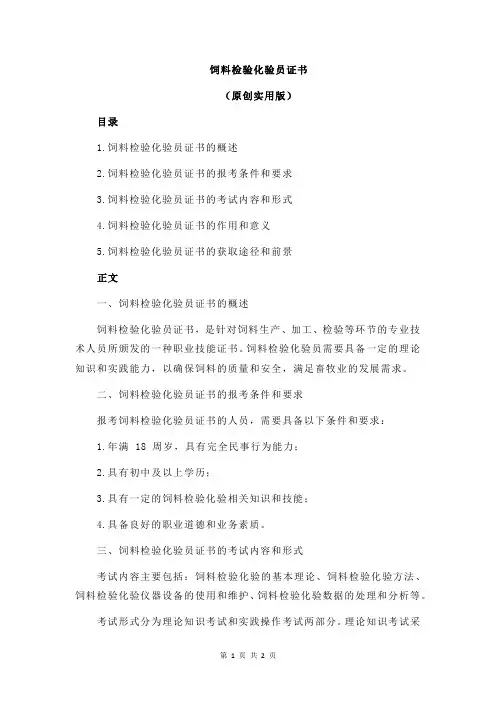 饲料检验化验员证书

（原创实用版）

目录

1.饲料检验化验员证书的概述

2.饲料检验化验员证书的报考条件和要求

3.饲料检验化验员证书的考试内容和形式

4.饲料检验化验员证书的作用和意义

5.饲料检验化验员证书的获取途径和前景

正文

一、饲料检验化验员证书的概述

饲料检验化验员证书，是针对饲料生产、加工、检验等环节的专业技术人员所颁发的一种职业技能证书。饲料检验化验员需要具备一定的理论知识和实践能力，以确保饲料的质量和安全，满足畜牧业的发展需求。

二、饲料检验化验员证书的报考条件和要求

报考饲料检验化验员证书的人员，需要具备以下条件和要求：

1.年满 18 周岁，具有完全民事行为能力；

2.具有初中及以上学历；

3.具有一定的饲料检验化验相关知识和技能；

4.具备良好的职业道德和业务素质。

三、饲料检验化验员证书的考试内容和形式

考试内容主要包括：饲料检验化验的基本理论、饲料检验化验方法、饲料检验化验仪器设备的使用和维护、饲料检验化验数据的处理和分析等。

考试形式分为理论知识考试和实践操作考试两部分。理论知识考试采

第 1 页 共 2 页